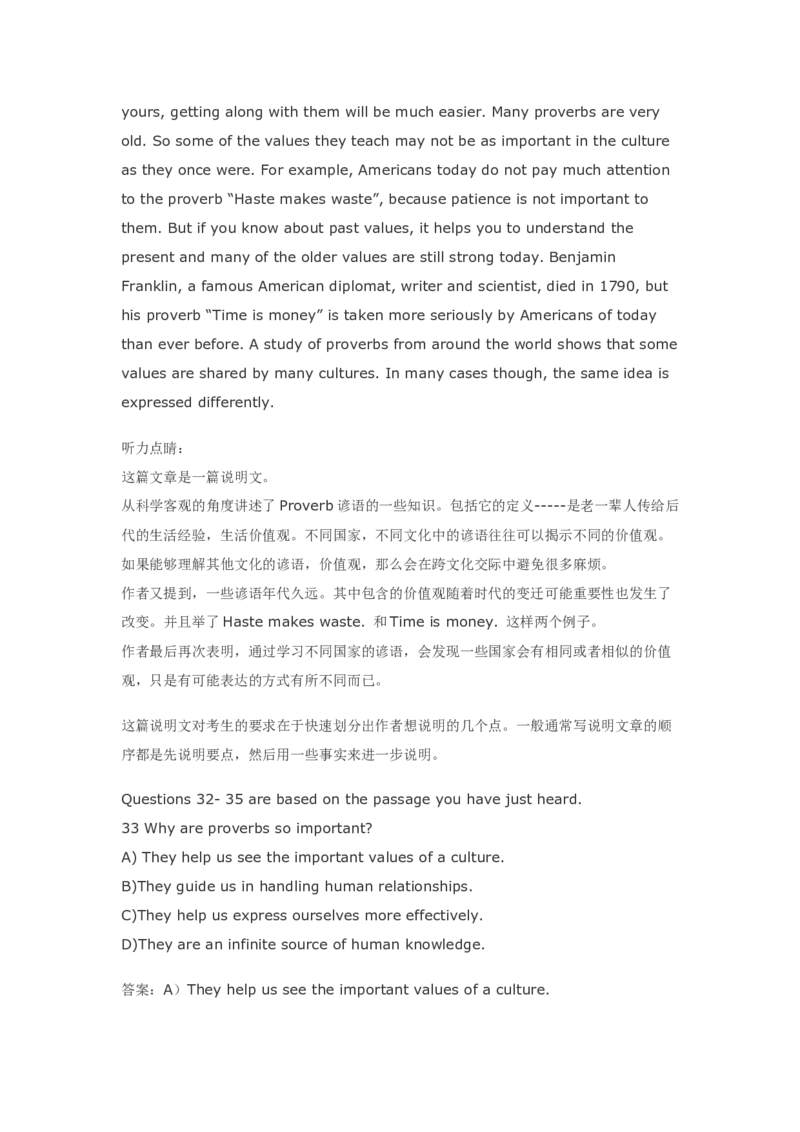 yours, getting along with them will be much easier. Many proverbs are very old. So some of the values they teach may not be as important in the culture as they once were. For example, Americans today do not pay much attention to the proverb “Haste makes waste”, because patience is not important to them. But if you know about past values, it helps you to understand the present and many of the older values are still strong today. Benjamin Franklin, a famous American diplomat, writer and scientist, died in 1790, but his proverb “Time is money” is taken more seriously by Americans of today than ever before. A study of proverbs from around the world shows that some values are shared by many cultures. In many cases though, the same idea is expressed differently.

听力点睛：
这篇文章是一篇说明文。
从科学客观的角度讲述了 Proverb 谚语的一些知识。包括它的定义-----是老一辈人传给后代的生活经验，生活价值观。不同国家，不同文化中的谚语往往可以揭示不同的价值观。如果能够理解其他文化的谚语，价值观，那么会在跨文化交际中避免很多麻烦。
作者又提到，一些谚语年代久远。其中包含的价值观随着时代的变迁可能重要性也发生了改变。并且举了 Haste makes waste. 和 Time is money. 这样两个例子。
作者最后再次表明，通过学习不同国家的谚语，会发现一些国家会有相同或者相似的价值观，只是有可能表达的方式有所不同而已。

这篇说明文对考生的要求在于快速划分出作者想说明的几个点。一般通常写说明文章的顺序都是先说明要点，然后用一些事实来进一步说明。

Questions 32- 35 are based on the passage you have just heard.
33 Why are proverbs so important?
A) They help us see the important values of a culture.
B)They guide us in handling human relationships.
C)They help us express ourselves more effectively.
D)They are an infinite source of human knowledge.

答案：A）They help us see the important values of a culture.